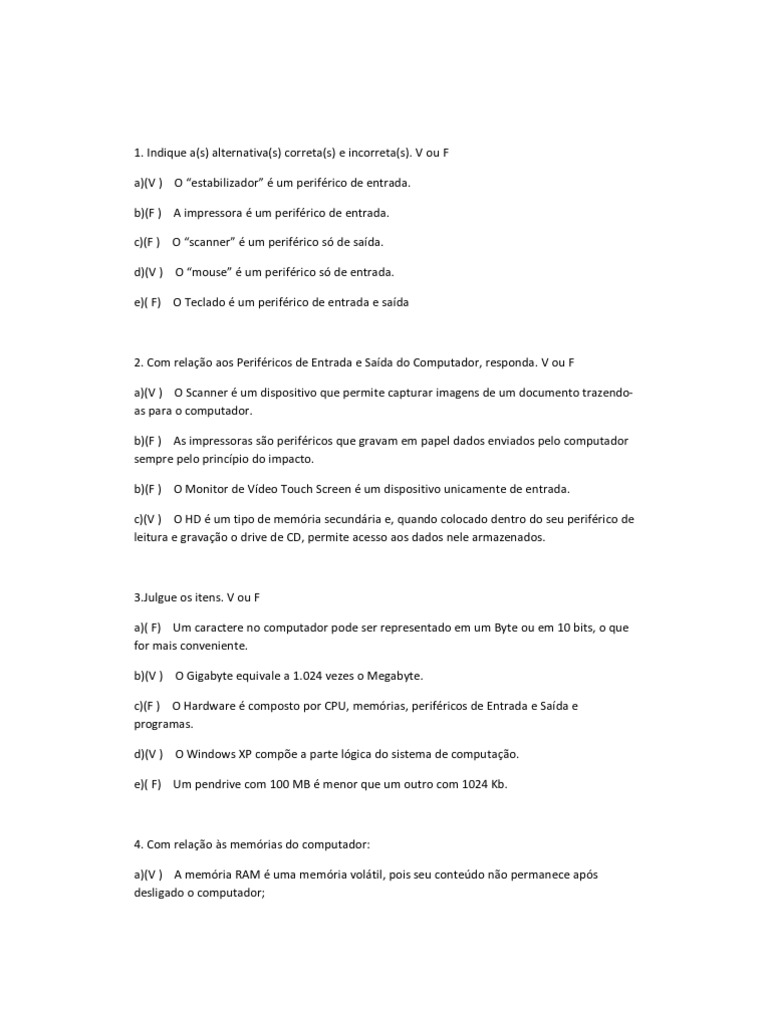 1. Indique a(s) alternativa(s) correta(s) e incorreta(s). V ou F

a)(V ) O "estabilizador" é um periférico de entrada.

b)(F ) A impressora é um periférico de entrada.

c)(F ) O "scanner" é um periférico só de saída.

d)(V ) O "mouse" é um periférico só de entrada.

e)( F) O Teclado é um periférico de entrada e saída

2. Com relação aos Periféricos de Entrada e Saída do Computador, responda. V ou F

a)(V ) O Scanner é um dispositivo que permite capturar imagens de um documento trazendo-as para o computador.

b)(F ) As impressoras são periféricos que gravam em papel dados enviados pelo computador sempre pelo princípio do impacto.

b)(F ) O Monitor de Vídeo Touch Screen é um dispositivo unicamente de entrada.

c)(V ) O HD é um tipo de memória secundária e, quando colocado dentro do seu periférico de leitura e gravação o drive de CD, permite acesso aos dados nele armazenados.

3.Julgue os itens. V ou F

a)( F) Um caractere no computador pode ser representado em um Byte ou em 10 bits, o que for mais conveniente.

b)(V ) O Gigabyte equivale a 1.024 vezes o Megabyte.

c)(F ) O Hardware é composto por CPU, memórias, periféricos de Entrada e Saída e programas.

d)(V ) O Windows XP compõe a parte lógica do sistema de computação.

e)( F) Um pendrive com 100 MB é menor que um outro com 1024 Kb.

4. Com relação às memórias do computador:

a)(V ) A memória RAM é uma memória volátil, pois seu conteúdo não permanece após desligado o computador;